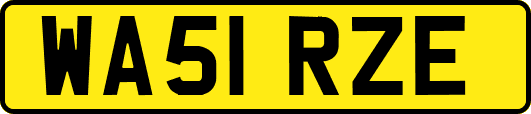 WA51 RZE